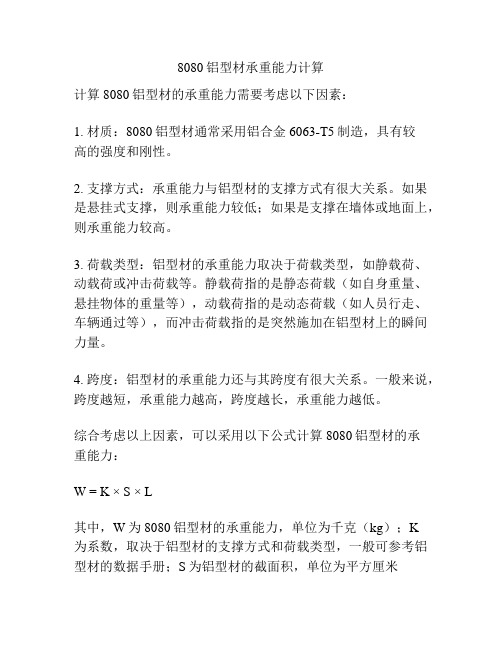 8080 铝型材承重能力计算

计算 8080 铝型材的承重能力需要考虑以下因素：

1. 材质：8080 铝型材通常采用铝合金 6063-T5 制造，具有较高的强度和刚性。

2. 支撑方式：承重能力与铝型材的支撑方式有很大关系。如果是悬挂式支撑，则承重能力较低；如果是支撑在墙体或地面上，则承重能力较高。

3. 荷载类型：铝型材的承重能力取决于荷载类型，如静载荷、动载荷或冲击荷载等。静载荷指的是静态荷载（如自身重量、悬挂物体的重量等），动载荷指的是动态荷载（如人员行走、车辆通过等），而冲击荷载指的是突然施加在铝型材上的瞬间力量。

4. 跨度：铝型材的承重能力还与其跨度有很大关系。一般来说，跨度越短，承重能力越高，跨度越长，承重能力越低。

综合考虑以上因素，可以采用以下公式计算 8080 铝型材的承重能力：

$W = K \times S \times L$

其中，W 为 8080 铝型材的承重能力，单位为千克（kg）；K 为系数，取决于铝型材的支撑方式和荷载类型，一般可参考铝型材的数据手册；S 为铝型材的截面积，单位为平方厘米